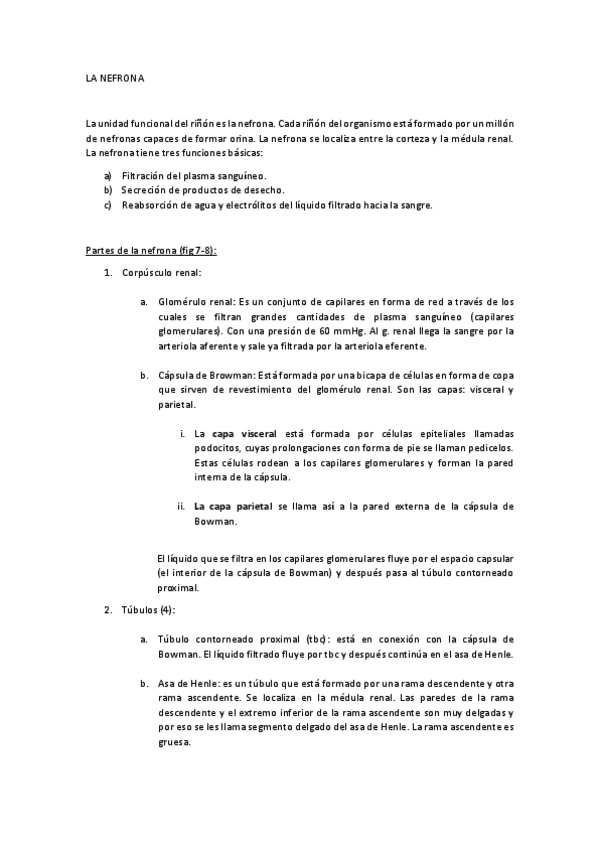 LA NEFRONA

La unidad funcional del riñón es la nefrona. Cada riñón del organismo está formado por un millón de nefronas capaces de formar orina. La nefrona se localiza entre la corteza y la médula renal. La nefrona tiene tres funciones básicas:

a) Filtración del plasma sanguíneo.
b) Secreción de productos de desecho.
c) Reabsorción de agua y electrólitos del líquido filtrado hacia la sangre.

Partes de la nefrona (fig 7-8):

1. Corpúsculo renal:

a. Glomérulo renal: Es un conjunto de capilares en forma de red a través de los cuales se filtran grandes cantidades de plasma sanguíneo (capilares glomerulares). Con una presión de 60 mmHg. Al g. renal llega la sangre por la arteriola aferente y sale ya filtrada por la arteriola eferente.

b. Cápsula de Browman: Está formada por una bicapa de células en forma de copa que sirven de revestimiento del glomérulo renal. Son las capas: visceral y parietal.

i. La capa visceral está formada por células epiteliales llamadas podocitos, cuyas prolongaciones con forma de pie se llaman pedicelos. Estas células rodean a los capilares glomerulares y forman la pared interna de la cápsula.

ii. La capa parietal se llama así a la pared externa de la cápsula de Bowman.

El líquido que se filtra en los capilares glomerulares fluye por el espacio capsular (el interior de la cápsula de Bowman) y después pasa al túbulo contorneado proximal.

2. Túbulos (4):

a. Túbulo contorneado proximal (tbc): está en conexión con la cápsula de Bowman. El líquido filtrado fluye por tbc y después continúa en el asa de Henle.

b. Asa de Henle: es un túbulo que está formado por una rama descendente y otra rama ascendente. Se localiza en la médula renal. Las paredes de la rama descendente y el extremo inferior de la rama ascendente son muy delgadas y por eso se les llama segmento delgado del asa de Henle. La rama ascendente es gruesa.